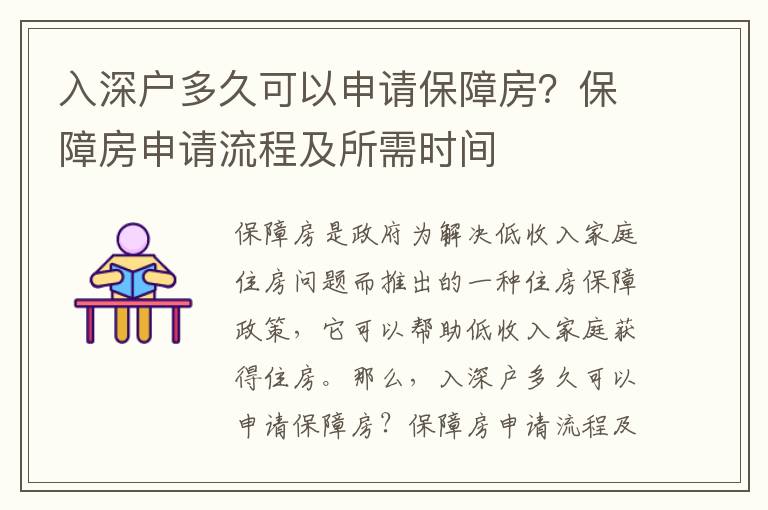 入深户多久可以申请保障房？保障房申请流程及所需时间

保障房是政府为解决低收入家庭住房问题而推出的一种住房保障政策，它可以帮助低收入家庭获得住房。那么，入深户多久可以申请保障房？保障房申请流程及